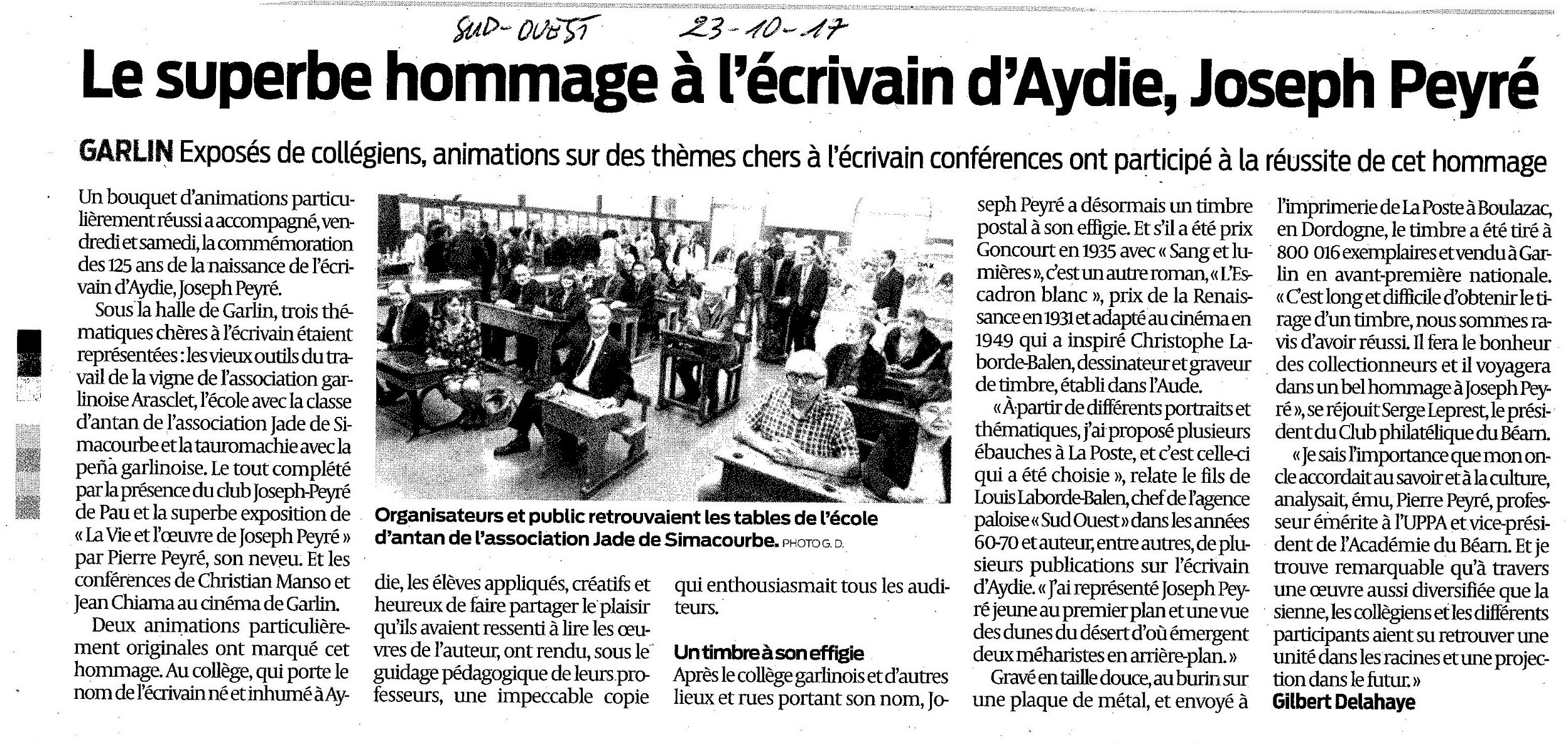 SUD-OUEST 23-10-17

Le superbe hommage à l'écrivain d'Aydie, Joseph Peyré

GARLIN Exposés de collégiens, animations sur des thèmes chers à l'écrivain conférences ont participé à la réussite de cet hommage

Un bouquet d'animations particulièrement réussi a accompagné, vendredi et samedi, la commémoration des 125 ans de la naissance de l'écrivain d'Aydie, Joseph Peyré.

Sous la halle de Garlin, trois thématiques chères à l'écrivain étaient représentées : les vieux outils du travail de la vigne de l'association garlinoise Arasclet, l'école avec la classe d'antan de l'association Jade de Simacourbe et la tauromachie avec la peña garlinoise. Le tout complété par la présence du club Joseph-Peyré de Pau et la superbe exposition de « La Vie et l'œuvre de Joseph Peyré » par Pierre Peyré, son neveu. Et les conférences de Christian Manso et Jean Chiama au cinéma de Garlin.

Deux animations particulièrement originales ont marqué cet hommage. Au collège, qui porte le nom de l'écrivain né et inhumé à Aydie, les élèves appliqués, créatifs et heureux de faire partager le plaisir qu'ils avaient ressenti à lire les œuvres de l'auteur, ont rendu, sous le guidage pédagogique de leurs professeurs, une impeccable copie qui enthousiasmait tous les auditeurs.

Organisateurs et public retrouvaient les tables de l'école d'antan de l'association Jade de Simacourbe. PHOTO G. D.

Un timbre à son effigie

Après le collège garlinois et d'autres lieux et rues portant son nom, Joseph Peyré a désormais un timbre postal à son effigie. Et s'il a été prix Goncourt en 1935 avec « Sang et lumières », c'est un autre roman, « L'Escadron blanc », prix de la Renaissance en 1931 et adapté au cinéma en 1949 qui a inspiré Christophe Laborde-Balen, dessinateur et graveur de timbre, établi dans l'Aude.

« À partir de différents portraits et thématiques, j'ai proposé plusieurs ébauches à La Poste, et c'est celle-ci qui a été choisie », relate le fils de Louis Laborde-Balen, chef de l'agence paloise « Sud Ouest » dans les années 60-70 et auteur, entre autres, de plusieurs publications sur l'écrivain d'Aydie. « J'ai représenté Joseph Peyré jeune au premier plan et une vue des dunes du désert d'où émergent deux méharistes en arrière-plan. »

Gravé en taille douce, au burin sur une plaque de métal, et envoyé à l'imprimerie de La Poste à Boulazac, en Dordogne, le timbre a été tiré à 800 016 exemplaires et vendu à Garlin en avant-première nationale. « C'est long et difficile d'obtenir le tirage d'un timbre, nous sommes ravis d'avoir réussi. Il fera le bonheur des collectionneurs et il voyagera dans un bel hommage à Joseph Peyré », se réjouit Serge Leprest, le président du Club philatélique du Béarn.

« Je sais l'importance que mon oncle accordait au savoir et à la culture, analysait, ému, Pierre Peyré, professeur émérite à l'UPPA et vice-président de l'Académie du Béarn. Et je trouve remarquable qu'à travers une œuvre aussi diversifiée que la sienne, les collégiens et les différents participants aient su retrouver une unité dans les racines et une projection dans le futur. »

Gilbert Delahaye